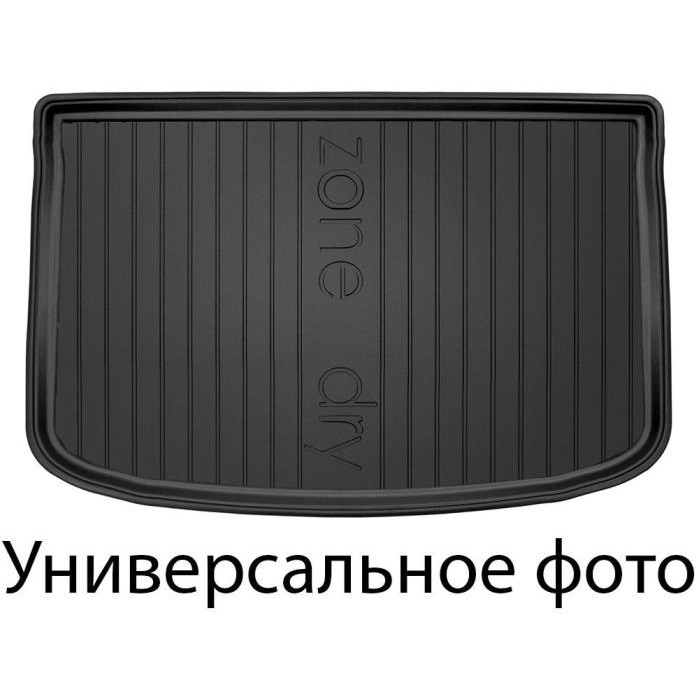 dry zone

Универсальное фото